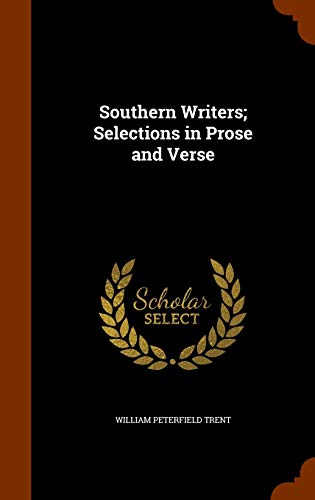 Southern Writers; Selections in Prose and Verse

Scholar
SELECT

WILLIAM PETERFIELD TRENT